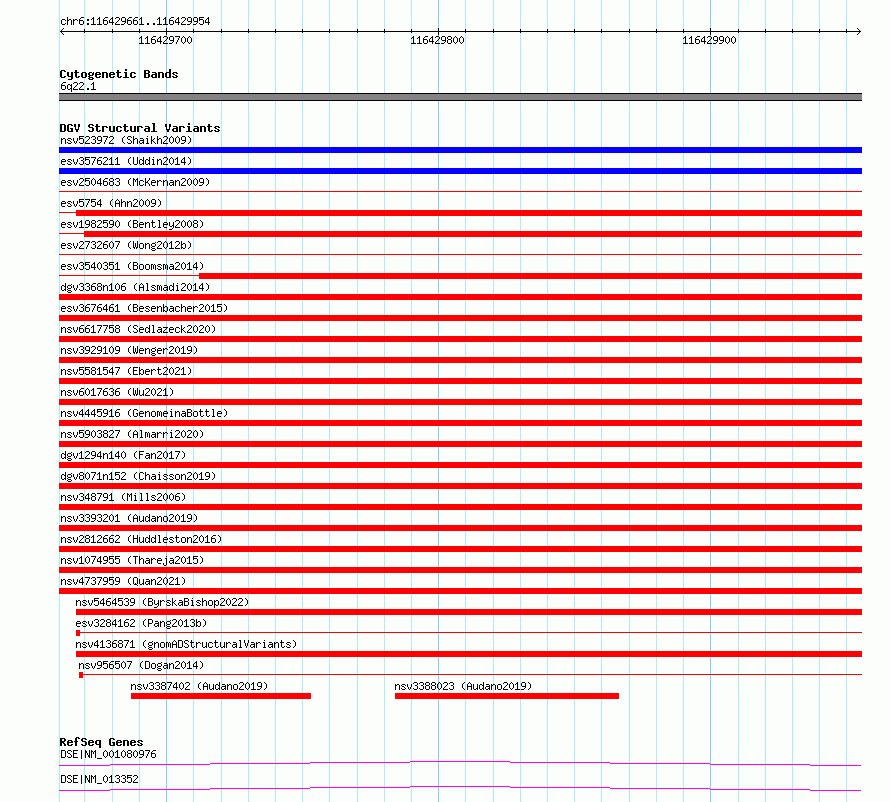 chr6:116429661..116429954

116429700

116429800

116429900

Cytogenetic Bands
6q22.1

DGV Structural Variants
nsv523972 (Shaikh2009)
esv3576211 (Uddin2014)
esv2504683 (McKernan2009)
esv5754 (Ahn2009)
esv1982590 (Bentley2008)
esv2732607 (Wong2012b)
esv3540351 (Boomsma2014)
dgv3368n106 (Alsmadi2014)
esv3676461 (Besenbacher2015)
nsv6617758 (Sedlazeck2020)
nsv3929109 (Wenger2019)
nsv5581547 (Ebert2021)
nsv6017636 (Wu2021)
nsv4445916 (GenomeinaBottle)
nsv5903827 (Almarri2020)
dgv1294n140 (Fan2017)
dgv8071n152 (Chaisson2019)
nsv348791 (Mills2006)
nsv3393201 (Audano2019)
nsv2812662 (Huddleston2016)
nsv1074955 (Thareja2015)
nsv4737959 (Quan2021)
nsv5464539 (ByrskaBishop2022)
esv3284162 (Pang2013b)
nsv4136871 (gnomADStructuralVariants)
nsv956507 (Dogan2014)
nsv3387402 (Audano2019)
nsv3388023 (Audano2019)

RefSeq Genes
DSE|NM_001080976
DSE|NM_013352